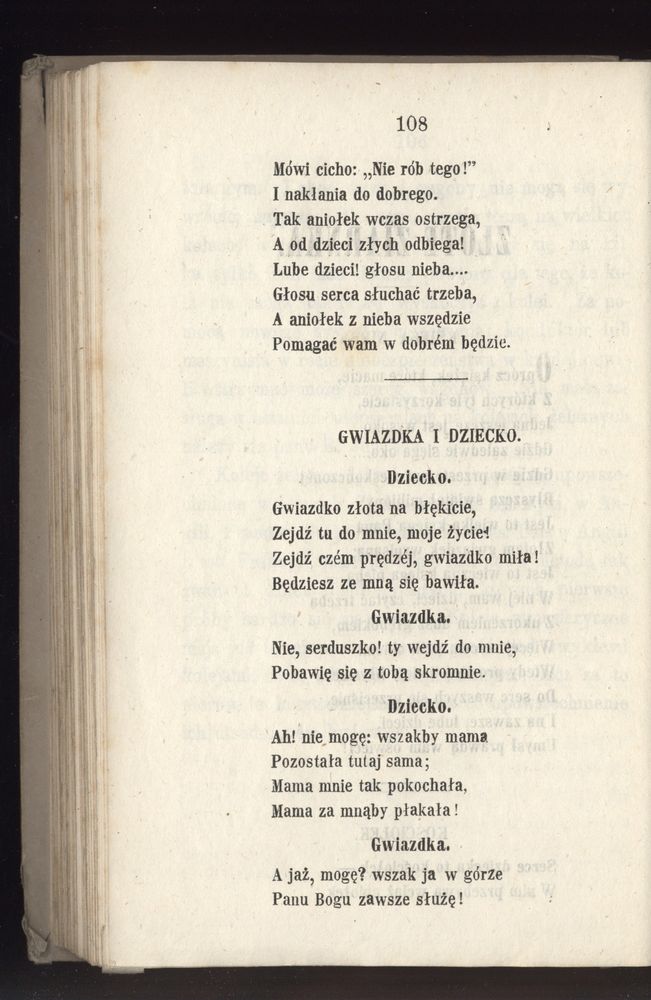 108

Mówi cicho: „Nie rób tego!"
I nakłania do dobrego.
Tak aniołek wczas ostrzega,
A od dzieci złych odbiega!
Lube dzieci! głosu nieba....
Głosu serca słuchać trzeba,
A aniołek z nieba wszędzie
Pomagać wam w dobrém będzie.

GWIAZDKA I DZIECKO.

Dziecko.

Gwiazdko złota na błękicie,
Zejdź tu do mnie, moje życie!
Zejdź czém prędzéj, gwiazdko miła!
Będziesz ze mną się bawiła.

Gwiazdka.

Nie, serduszko! ty wejdź do mnie,
Pobawię się z tobą skromnie.

Dziecko.

Ah! nie mogę: wszakby mama
Pozostała tutaj sama;
Mama mnie tak pokochała,
Mama za mnąby płakała!

Gwiazdka.

A jaż, mogę? wszak ja w górze
Panu Bogu zawsze służę!